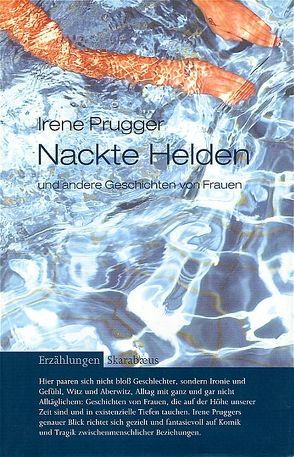 Irene Prugger

Nackte Helden

und andere Geschichten von Frauen

Erzählungen Skarabæus

Hier paaren sich nicht bloß Geschlechter, sondern Ironie und Gefühl, Witz und Aberwitz, Alltag mit ganz und gar nicht Alltäglichem: Geschichten von Frauen, die auf der Höhe unserer Zeit sind und in existenzielle Tiefen tauchen. Irene Pruggers genauer Blick richtet sich gezielt und fantasievoll auf Komik und Tragik zwischenmenschlicher Beziehungen.